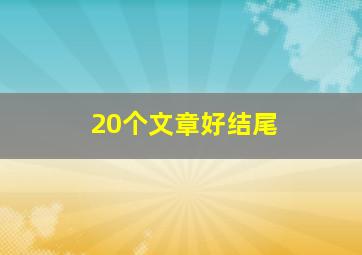 20个文章好结尾